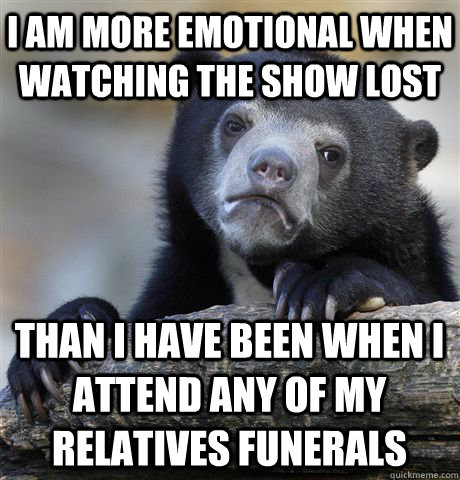 I AM MORE EMOTIONAL WHEN WATCHING THE SHOW LOST

THAN I HAVE BEEN WHEN I ATTEND ANY OF MY RELATIVES FUNERALS

quickmeme.com